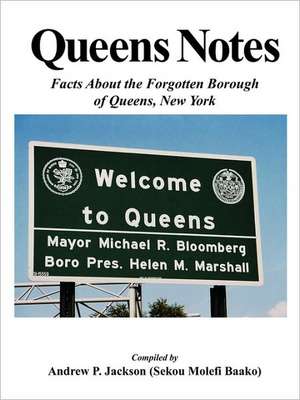 Queens Notes

Facts About the Forgotten Borough of Queens, New York

Welcome to Queens

Mayor Michael R. Bloomberg
Boro Pres. Helen M. Marshall

Compiled by
Andrew P. Jackson (Sekou Molefi Baako)